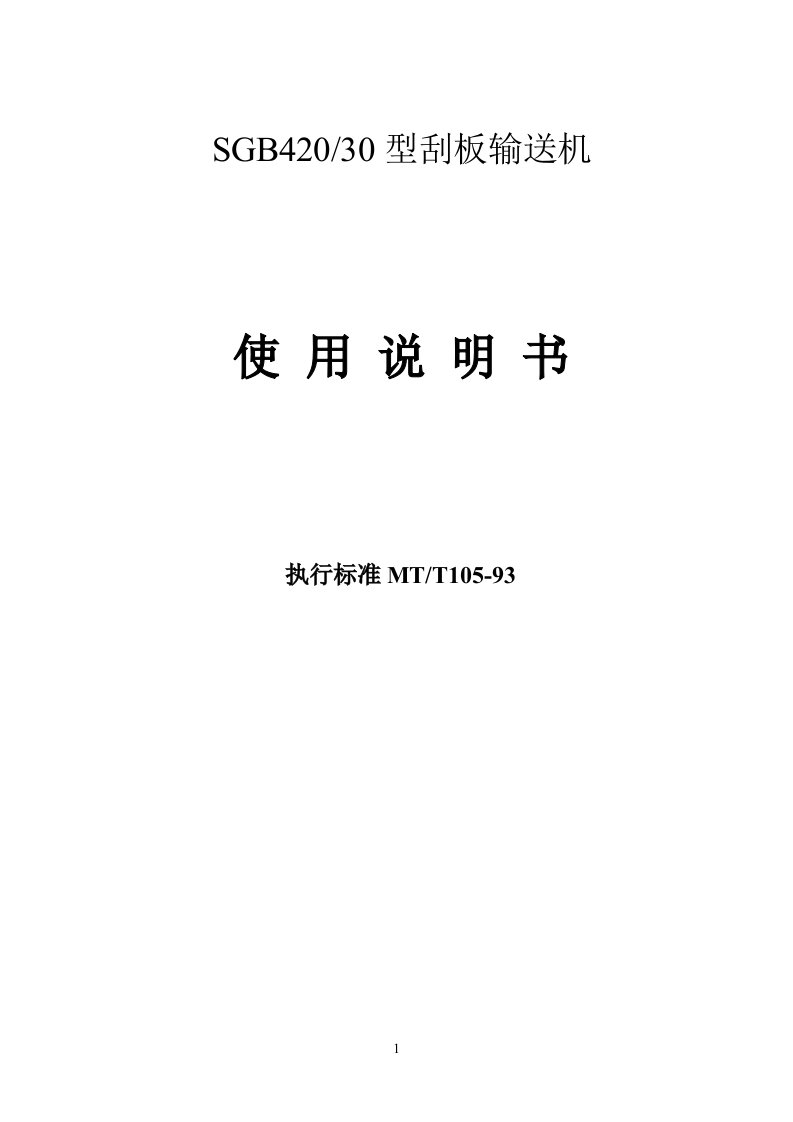 SGB420/30 型刮板输送机

使 用 说 明 书

执行标准 MT/T105-93

1